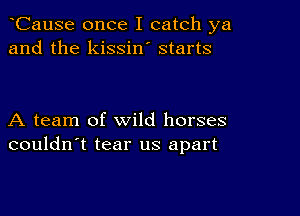 `Cause once I catch ya
and the kissin´ starts

A team of wild horses
couldn´t tear us apart